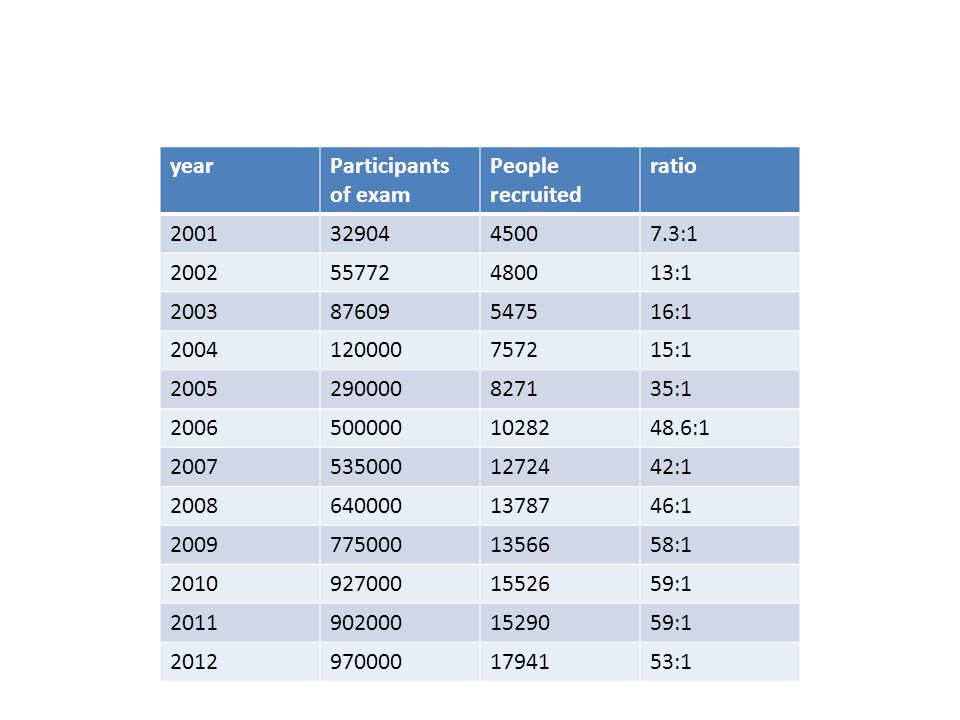 | year | Participants of exam | People recruited | ratio |
|---|---|---|---|
| 2001 | 32904 | 4500 | 7.3:1 |
| 2002 | 55772 | 4800 | 13:1 |
| 2003 | 87609 | 5475 | 16:1 |
| 2004 | 120000 | 7572 | 15:1 |
| 2005 | 290000 | 8271 | 35:1 |
| 2006 | 500000 | 10282 | 48.6:1 |
| 2007 | 535000 | 12724 | 42:1 |
| 2008 | 640000 | 13787 | 46:1 |
| 2009 | 775000 | 13566 | 58:1 |
| 2010 | 927000 | 15526 | 59:1 |
| 2011 | 902000 | 15290 | 59:1 |
| 2012 | 970000 | 17941 | 53:1 |